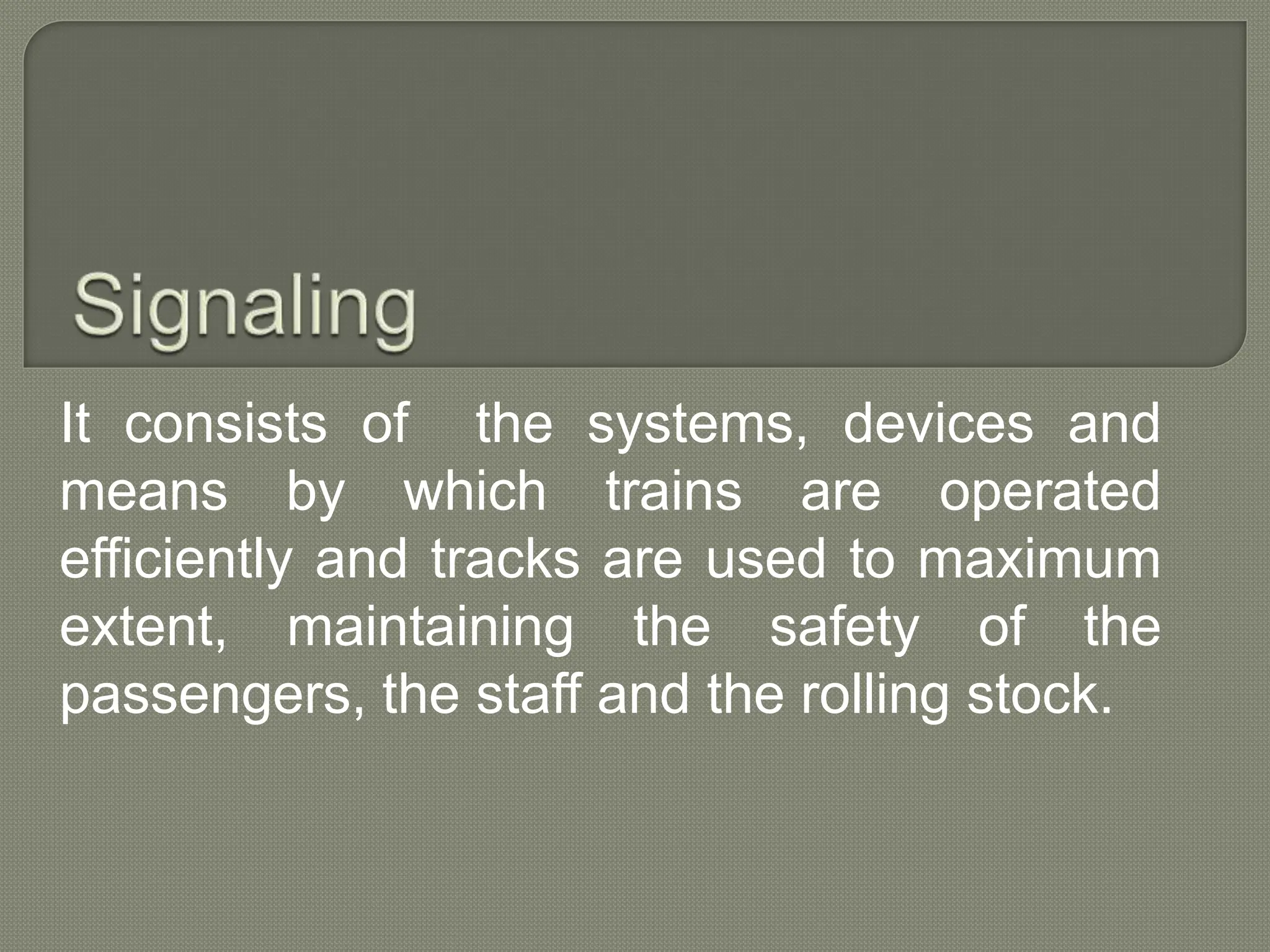 Signaling

It consists of the systems, devices and means by which trains are operated efficiently and tracks are used to maximum extent, maintaining the safety of the passengers, the staff and the rolling stock.